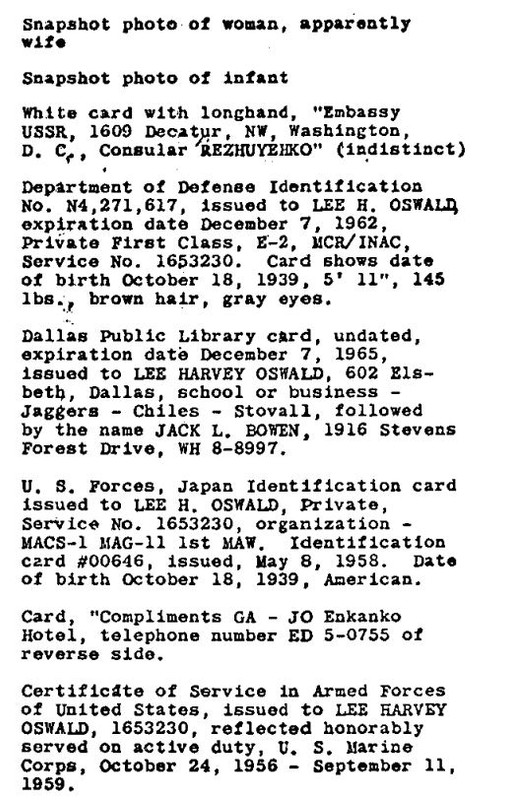 Snapshot photo of woman, apparently wife

Snapshot photo of infant

White card with longhand, "Embassy USSR, 1609 Decatur, NW, Washington, D. C., Consular REZHUYEHKO" (indistinct)

Department of Defense Identification No. N4,271,617, issued to LEE H. OSWALD, expiration date December 7, 1962, Private First Class, E-2, MCR/INAC, Service No. 1653230. Card shows date of birth October 18, 1939, 5' 11", 145 lbs., brown hair, gray eyes.

Dallas Public Library card, undated, expiration date December 7, 1965, issued to LEE HARVEY OSWALD, 602 Elsbeth, Dallas, school or business - Jaggers - Chiles - Stovall, followed by the name JACK L. BOWEN, 1916 Stevens Forest Drive, WH 8-8997.

U. S. Forces, Japan Identification card issued to LEE H. OSWALD, Private, Service No. 1653230, organization - MACS-1 MAG-11 1st MAW. Identification card #00646, issued, May 8, 1958. Date of birth October 18, 1939, American.

Card, "Compliments GA - JO Enkanko Hotel, telephone number ED 5-0755 of reverse side.

Certificate of Service in Armed Forces of United States, issued to LEE HARVEY OSWALD, 1653230, reflected honorably served on active duty, U. S. Marine Corps, October 24, 1956 - September 11, 1959.